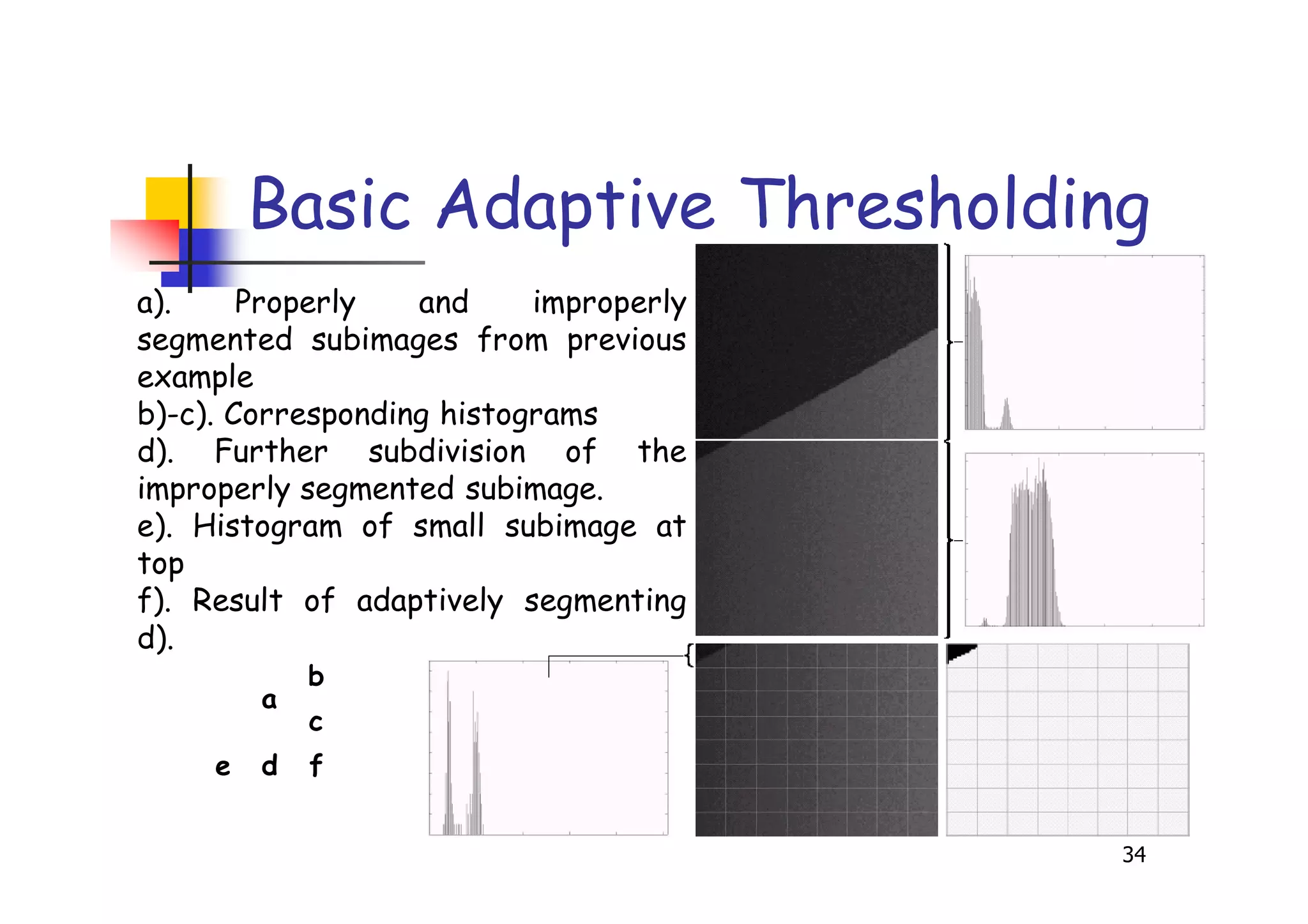 Basic Adaptive Thresholding

a). Properly and improperly segmented subimages from previous example
b)-c). Corresponding histograms
d). Further subdivision of the improperly segmented subimage.
e). Histogram of small subimage at top
f). Result of adaptively segmenting d).

b
a
c
e d f

34